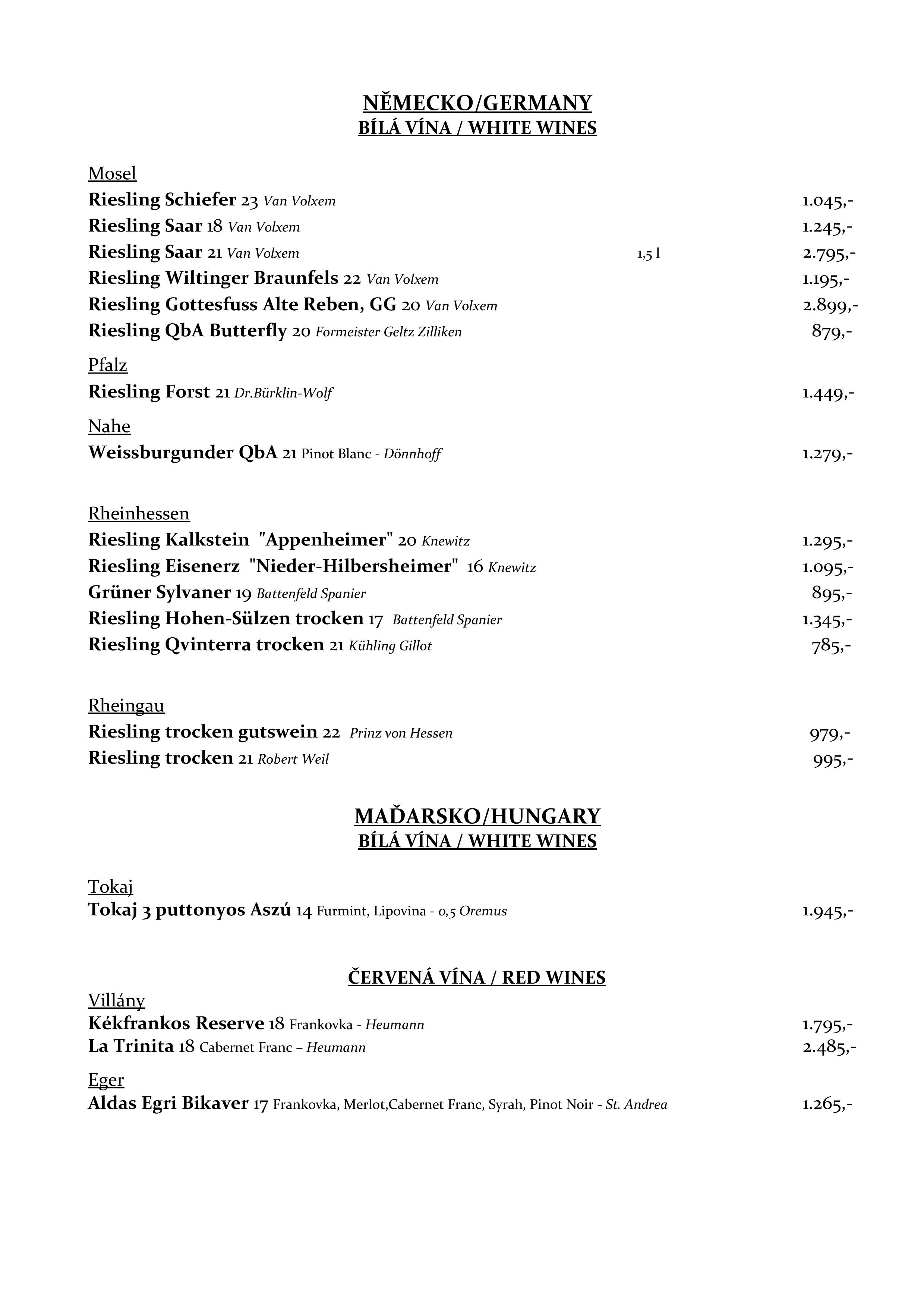 NĚMECKO/GERMANY
BÍLÁ VÍNA / WHITE WINES

Mosel
Riesling Schiefer 23 Van Volxem 1.045,-
Riesling Saar 18 Van Volxem 1.245,-
Riesling Saar 21 Van Volxem 1,5 l 2.795,-
Riesling Wiltinger Braunfels 22 Van Volxem 1.195,-
Riesling Gottesfuss Alte Reben, GG 20 Van Volxem 2.899,-
Riesling QbA Butterfly 20 Formeister Geltz Zilliken 879,-

Pfalz
Riesling Forst 21 Dr.Bürklin-Wolf 1.449,-

Nahe
Weissburgunder QbA 21 Pinot Blanc - Dönnhoff 1.279,-

Rheinhessen
Riesling Kalkstein "Appenheimer" 20 Knewitz 1.295,-
Riesling Eisenerz "Nieder-Hilbersheimer" 16 Knewitz 1.095,-
Grüner Sylvaner 19 Battenfeld Spanier 895,-
Riesling Hohen-Sülzen trocken 17 Battenfeld Spanier 1.345,-
Riesling Qvinterra trocken 21 Kühling Gillot 785,-

Rheingau
Riesling trocken gutswein 22 Prinz von Hessen 979,-
Riesling trocken 21 Robert Weil 995,-

MAĎARSKO/HUNGARY
BÍLÁ VÍNA / WHITE WINES

Tokaj
Tokaj 3 puttonyos Aszú 14 Furmint, Lipovina - 0,5 Oremus 1.945,-

ČERVENÁ VÍNA / RED WINES
Villány
Kékfrankos Reserve 18 Frankovka - Heumann 1.795,-
La Trinita 18 Cabernet Franc – Heumann 2.485,-

Eger
Aldas Egri Bikaver 17 Frankovka, Merlot,Cabernet Franc, Syrah, Pinot Noir - St. Andrea 1.265,-